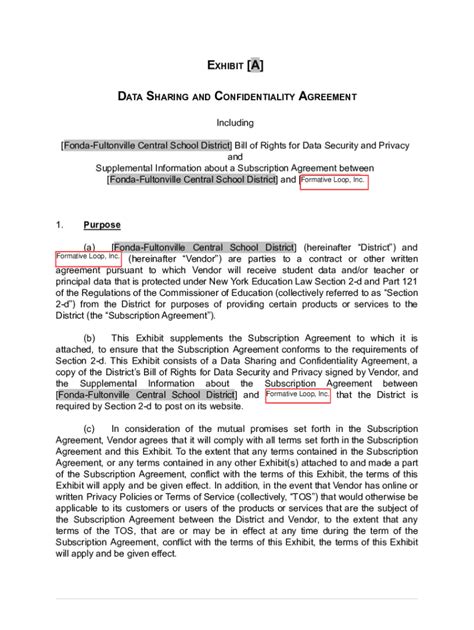 EXHIBIT [A]

DATA SHARING AND CONFIDENTIALITY AGREEMENT

Including

[Fonda-Fultonville Central School District] Bill of Rights for Data Security and Privacy
and
Supplemental Information about a Subscription Agreement between
[Fonda-Fultonville Central School District] and Formative Loop, Inc.

1. Purpose

(a) [Fonda-Fultonville Central School District] (hereinafter "District") and Formative Loop, Inc. (hereinafter "Vendor") are parties to a contract or other written agreement pursuant to which Vendor will receive student data and/or teacher or principal data that is protected under New York Education Law Section 2-d and Part 121 of the Regulations of the Commissioner of Education (collectively referred to as "Section 2-d") from the District for purposes of providing certain products or services to the District (the "Subscription Agreement").

(b) This Exhibit supplements the Subscription Agreement to which it is attached, to ensure that the Subscription Agreement conforms to the requirements of Section 2-d. This Exhibit consists of a Data Sharing and Confidentiality Agreement, a copy of the District's Bill of Rights for Data Security and Privacy signed by Vendor, and the Supplemental Information about the Subscription Agreement between [Fonda-Fultonville Central School District] and Formative Loop, Inc. that the District is required by Section 2-d to post on its website.

(c) In consideration of the mutual promises set forth in the Subscription Agreement, Vendor agrees that it will comply with all terms set forth in the Subscription Agreement and this Exhibit. To the extent that any terms contained in the Subscription Agreement, or any terms contained in any other Exhibit(s) attached to and made a part of the Subscription Agreement, conflict with the terms of this Exhibit, the terms of this Exhibit will apply and be given effect. In addition, in the event that Vendor has online or written Privacy Policies or Terms of Service (collectively, "TOS") that would otherwise be applicable to its customers or users of the products or services that are the subject of the Subscription Agreement between the District and Vendor, to the extent that any terms of the TOS, that are or may be in effect at any time during the term of the Subscription Agreement, conflict with the terms of this Exhibit, the terms of this Exhibit will apply and be given effect.